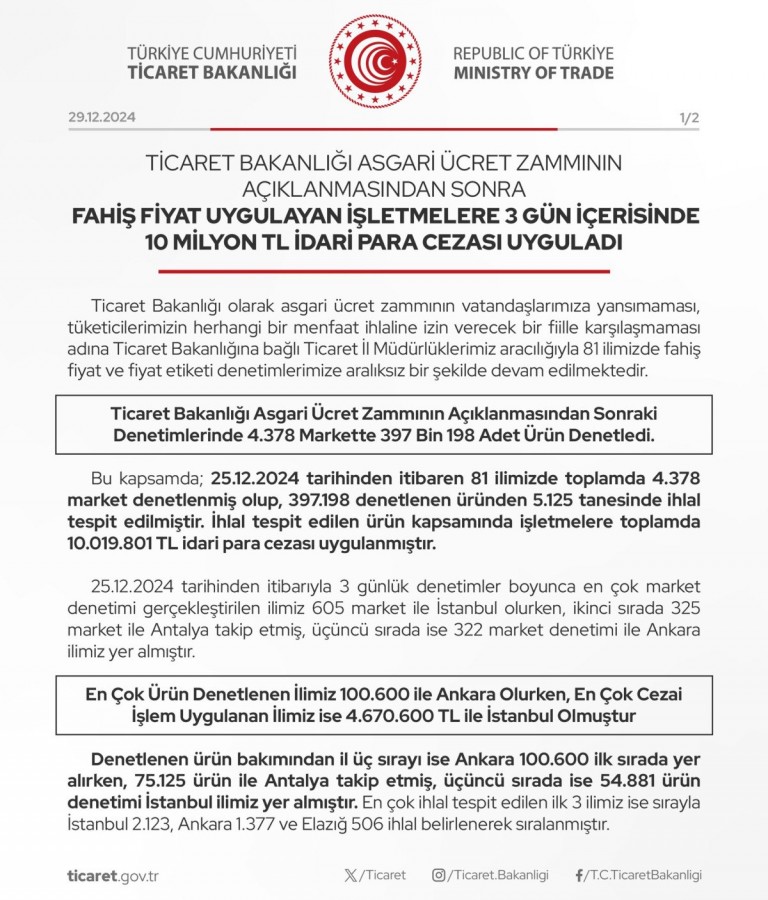 TÜRKİYE CUMHURİYETİ
TİCARET BAKANLIĞI

REPUBLIC OF TÜRKİYE
MINISTRY OF TRADE

29.12.2024

1/2

TİCARET BAKANLIĞI ASGARİ ÜCRET ZAMMININ AÇIKLANMASINDAN SONRA
FAHİŞ FİYAT UYGULAYAN İŞLETMELERE 3 GÜN İÇERİSİNDE 10 MİLYON TL İDARİ PARA CEZASI UYGULADI

Ticaret Bakanlığı olarak asgari ücret zammının vatandaşlarımıza yansımaması, tüketicilerimizin herhangi bir menfaat ihlaline izin verecek bir fiille karşılaşmaması adına Ticaret Bakanlığına bağlı Ticaret İl Müdürlüklerimiz aracılığıyla 81 ilimizde fahiş fiyat ve fiyat etiketi denetimlerimize aralıksız bir şekilde devam edilmektedir.

Ticaret Bakanlığı Asgari Ücret Zammının Açıklanmasından Sonraki Denetimlerinde 4.378 Markette 397 Bin 198 Adet Ürün Denetledi.

Bu kapsamda; 25.12.2024 tarihinden itibaren 81 ilimizde toplamda 4.378 market denetlenmiş olup, 397.198 denetlenen üründen 5.125 tanesinde ihlal tespit edilmiştir. İhlal tespit edilen ürün kapsamında işletmelere toplamda 10.019.801 TL idari para cezası uygulanmıştır.

25.12.2024 tarihinden itibarıyla 3 günlük denetimler boyunca en çok market denetimi gerçekleştirilen ilimiz 605 market ile İstanbul olurken, ikinci sırada 325 market ile Antalya takip etmiş, üçüncü sırada ise 322 market denetimi ile Ankara ilimiz yer almıştır.

En Çok Ürün Denetlenen İlimiz 100.600 ile Ankara Olurken, En Çok Cezai İşlem Uygulanan İlimiz ise 4.670.600 TL ile İstanbul Olmuştur

Denetlenen ürün bakımından il üç sırayı ise Ankara 100.600 ilk sırada yer alırken, 75.125 ürün ile Antalya takip etmiş, üçüncü sırada ise 54.881 ürün denetimi İstanbul ilimiz yer almıştır. En çok ihlal tespit edilen ilk 3 ilimiz ise sırayla İstanbul 2.123, Ankara 1.377 ve Elazığ 506 ihlal belirlenerek sıralanmıştır.

ticaret.gov.tr

/Ticaret

/Ticaret.Bakanligi

/T.C.TicaretBakanligi